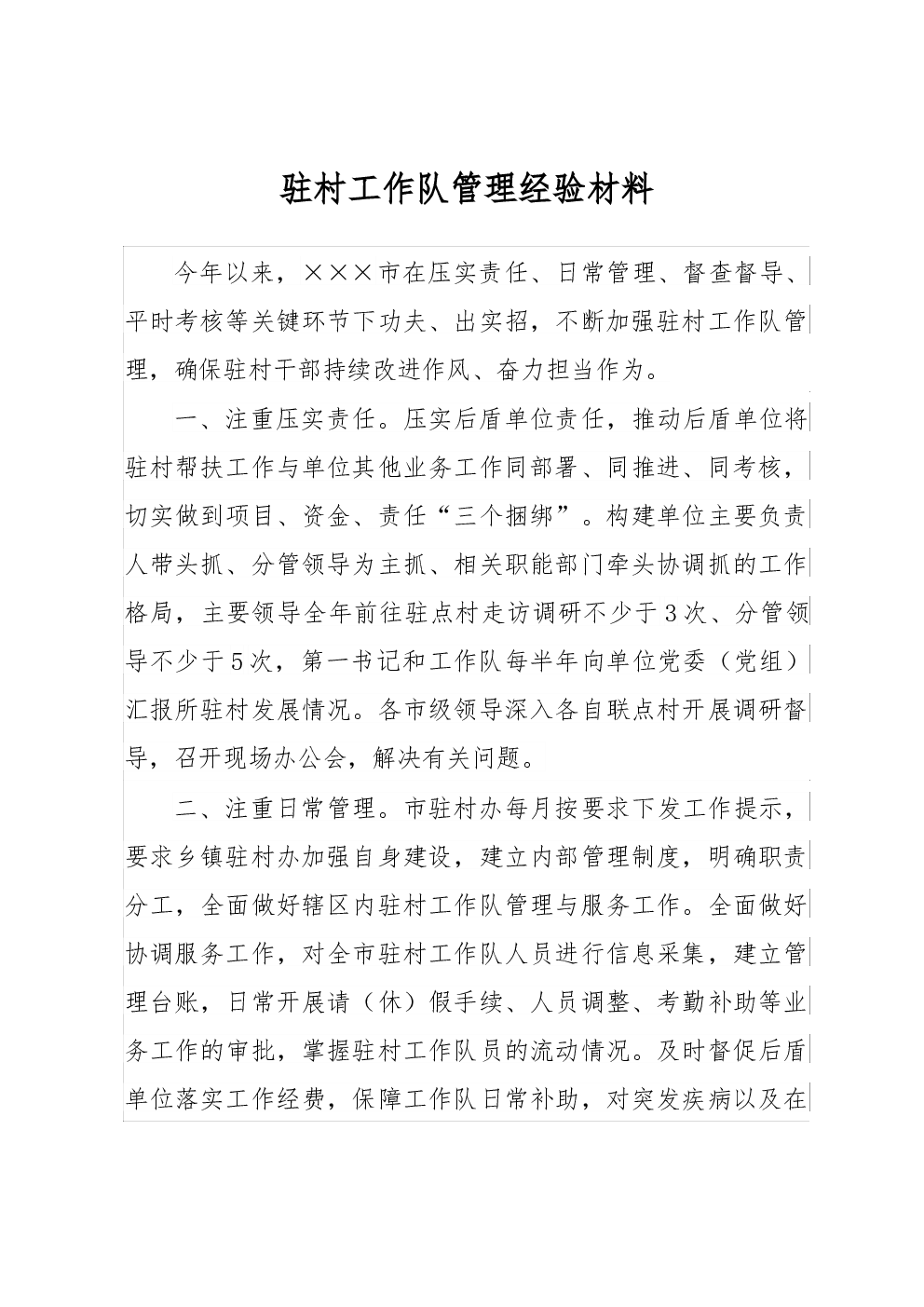 驻村工作队管理经验材料

今年以来，×××市在压实责任、日常管理、督查督导、平时考核等关键环节下功夫、出实招，不断加强驻村工作队管理，确保驻村干部持续改进作风、奋力担当作为。

一、注重压实责任。压实后盾单位责任，推动后盾单位将驻村帮扶工作与单位其他业务工作同部署、同推进、同考核，切实做到项目、资金、责任“三个捆绑”。构建单位主要负责人带头抓、分管领导为主抓、相关职能部门牵头协调抓的工作格局，主要领导全年前往驻点村走访调研不少于3次、分管领导不少于5次，第一书记和工作队每半年向单位党委（党组）汇报所驻村发展情况。各市级领导深入各自联点村开展调研督导，召开现场办公会，解决有关问题。

二、注重日常管理。市驻村办每月按要求下发工作提示，要求乡镇驻村办加强自身建设，建立内部管理制度，明确职责分工，全面做好辖区内驻村工作队管理与服务工作。全面做好协调服务工作，对全市驻村工作队人员进行信息采集，建立管理台账，日常开展请（休）假手续、人员调整、考勤补助等业务工作的审批，掌握驻村工作队员的流动情况。及时督促后盾单位落实工作经费，保障工作队日常补助，对突发疾病以及在